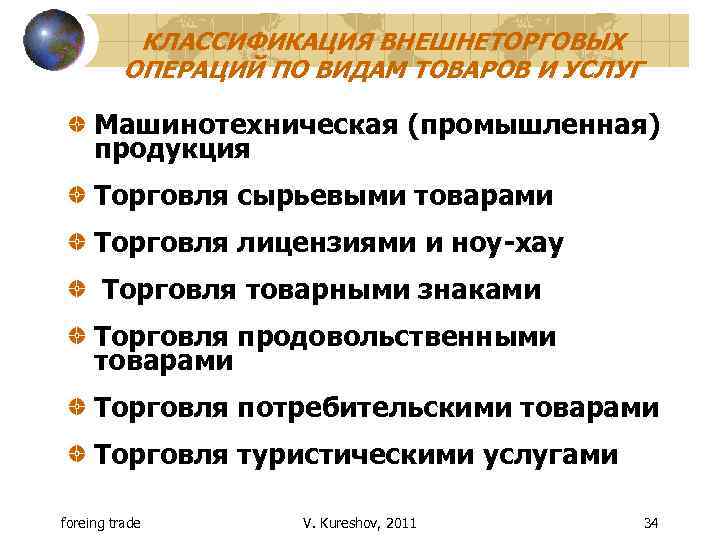 КЛАССИФИКАЦИЯ ВНЕШНЕТОРГОВЫХ ОПЕРАЦИЙ ПО ВИДАМ ТОВАРОВ И УСЛУГ

• Машинотехническая (промышленная) продукция
• Торговля сырьевыми товарами
• Торговля лицензиями и ноу-хау
• Торговля товарными знаками
• Торговля продовольственными товарами
• Торговля потребительскими товарами
• Торговля туристическими услугами

foreing trade
V. Kureshov, 2011
34